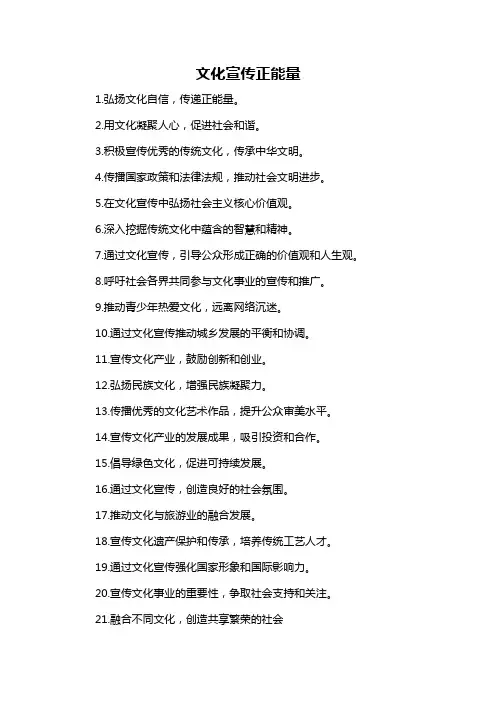 文化宣传正能量

1.弘扬文化自信，传递正能量。

2.用文化凝聚人心，促进社会和谐。

3.积极宣传优秀的传统文化，传承中华文明。

4.传播国家政策和法律法规，推动社会文明进步。

5.在文化宣传中弘扬社会主义核心价值观。

6.深入挖掘传统文化中蕴含的智慧和精神。

7.通过文化宣传，引导公众形成正确的价值观和人生观。

8.呼吁社会各界共同参与文化事业的宣传和推广。

9.推动青少年热爱文化，远离网络沉迷。

10.通过文化宣传推动城乡发展的平衡和协调。

11.宣传文化产业，鼓励创新和创业。

12.弘扬民族文化，增强民族凝聚力。

13.传播优秀的文化艺术作品，提升公众审美水平。

14.宣传文化产业的发展成果，吸引投资和合作。

15.倡导绿色文化，促进可持续发展。

16.通过文化宣传，创造良好的社会氛围。

17.推动文化与旅游业的融合发展。

18.宣传文化遗产保护和传承，培养传统工艺人才。

19.通过文化宣传强化国家形象和国际影响力。

20.宣传文化事业的重要性，争取社会支持和关注。

21.融合不同文化，创造共享繁荣的社会